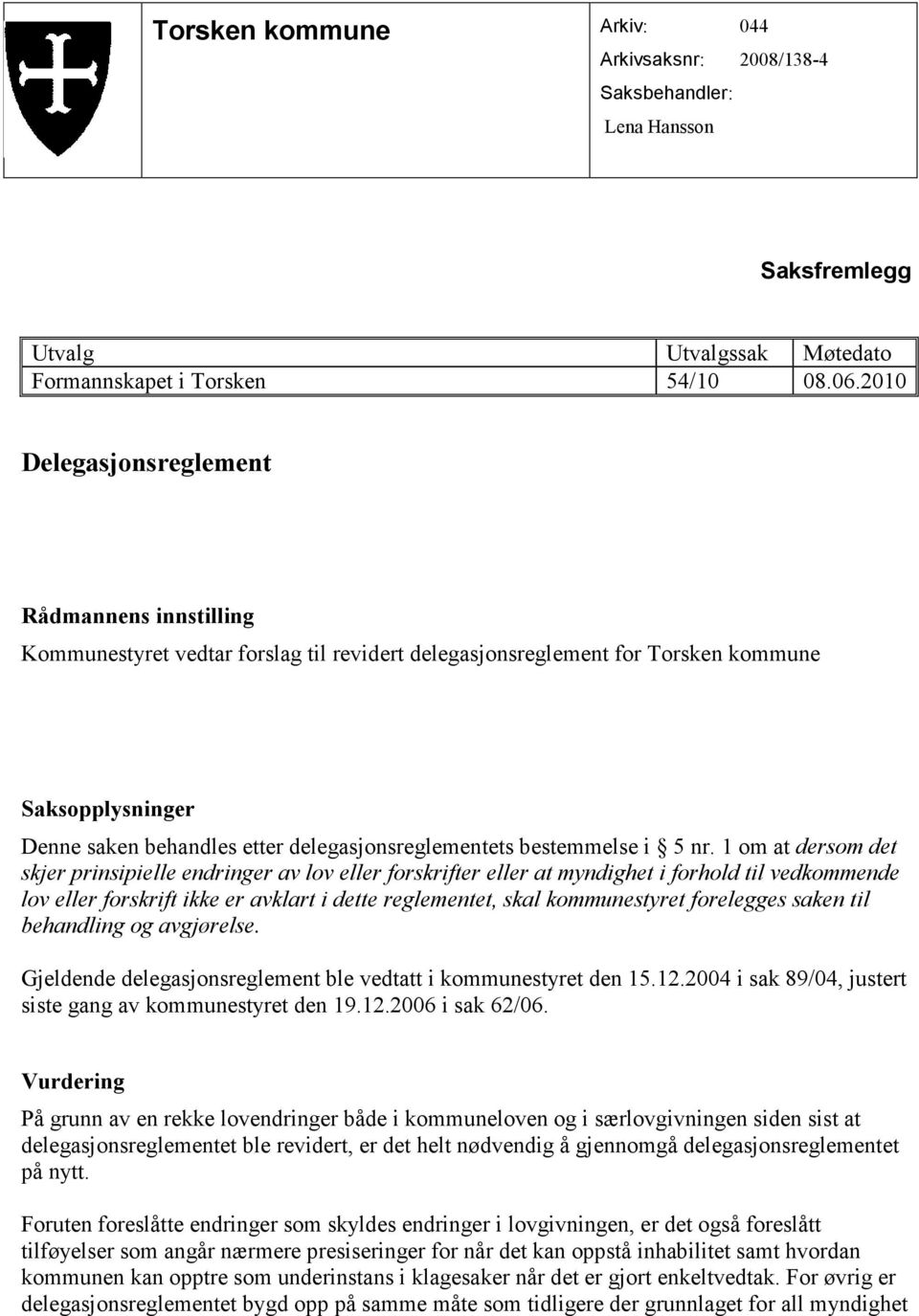 Torsken kommune

Arkiv: 044
Arkivsaksnr: 2008/138-4
Saksbehandler:
Lena Hansson

Saksfremlegg

| Utvalg | Utvalgssak | Møtedato |
|---|---|---|
| Formannskapet i Torsken | 54/10 | 08.06.2010 |

Delegasjonsreglement

Rådmannens innstilling
Kommunestyret vedtar forslag til revidert delegasjonsreglement for Torsken kommune

Saksopplysninger
Denne saken behandles etter delegasjonsreglementets bestemmelse i § 5 nr. 1 om at dersom det skjer prinsipielle endringer av lov eller forskrifter eller at myndighet i forhold til vedkommende lov eller forskrift ikke er avklart i dette reglementet, skal kommunestyret forelegges saken til behandling og avgjørelse.

Gjeldende delegasjonsreglement ble vedtatt i kommunestyret den 15.12.2004 i sak 89/04, justert siste gang av kommunestyret den 19.12.2006 i sak 62/06.

Vurdering
På grunn av en rekke lovendringer både i kommuneloven og i særlovgivningen siden sist at delegasjonsreglementet ble revidert, er det helt nødvendig å gjennomgå delegasjonsreglementet på nytt.

Foruten foreslåtte endringer som skyldes endringer i lovgivningen, er det også foreslått tilføyelser som angår nærmere presiseringer for når det kan oppstå inhabilitet samt hvordan kommunen kan opptre som underinstans i klagesaker når det er gjort enkeltvedtak. For øvrig er delegasjonsreglementet bygd opp på samme måte som tidligere der grunnlaget for all myndighet